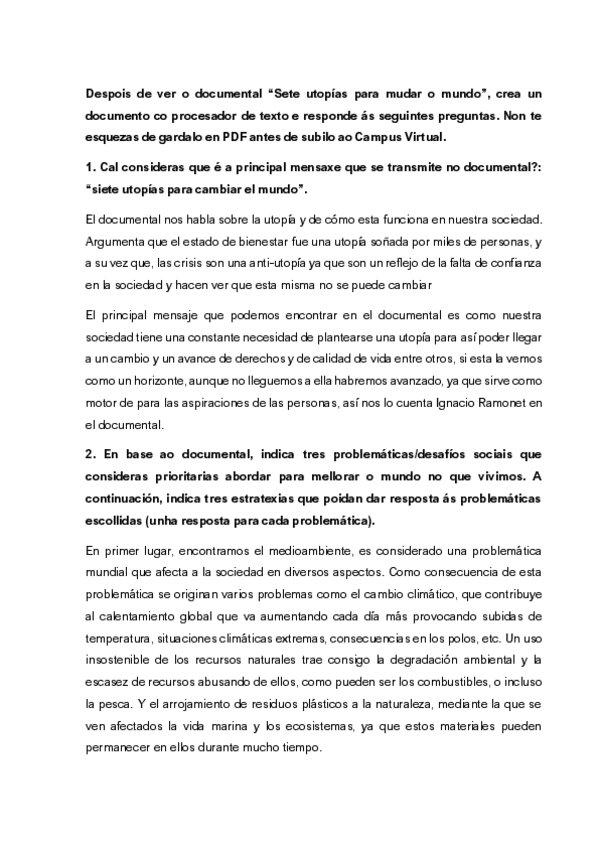 Despois de ver o documental “Sete utopías para mudar o mundo”, crea un documento co procesador de texto e responde ás seguintes preguntas. Non te esquezas de gardalo en PDF antes de subilo ao Campus Virtual.

1. Cal consideras que é a principal mensaxe que se transmite no documental?: “siete utopías para cambiar el mundo”.

El documental nos habla sobre la utopía y de cómo esta funciona en nuestra sociedad. Argumenta que el estado de bienestar fue una utopía soñada por miles de personas, y a su vez que, las crisis son una anti-utopía ya que son un reflejo de la falta de confianza en la sociedad y hacen ver que esta misma no se puede cambiar

El principal mensaje que podemos encontrar en el documental es como nuestra sociedad tiene una constante necesidad de plantearse una utopía para así poder llegar a un cambio y un avance de derechos y de calidad de vida entre otros, si esta la vemos como un horizonte, aunque no lleguemos a ella habremos avanzado, ya que sirve como motor de para las aspiraciones de las personas, así nos lo cuenta Ignacio Ramonet en el documental.

2. En base ao documental, indica tres problemáticas/desafíos sociais que consideras prioritarias abordar para mellorar o mundo no que vivimos. A continuación, indica tres estratexias que poidan dar resposta ás problemáticas escollidas (unha resposta para cada problemática).

En primer lugar, encontramos el medioambiente, es considerado una problemática mundial que afecta a la sociedad en diversos aspectos. Como consecuencia de esta problemática se originan varios problemas como el cambio climático, que contribuye al calentamiento global que va aumentando cada día más provocando subidas de temperatura, situaciones climáticas extremas, consecuencias en los polos, etc. Un uso insostenible de los recursos naturales trae consigo la degradación ambiental y la escasez de recursos abusando de ellos, como pueden ser los combustibles, o incluso la pesca. Y el arrojamiento de residuos plásticos a la naturaleza, mediante la que se ven afectados la vida marina y los ecosistemas, ya que estos materiales pueden permanecer en ellos durante mucho tiempo.